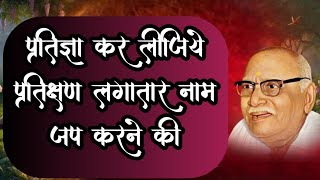 प्रतिज्ञा कर लीजिये प्रतिक्षण लगातार नाम जप करने की